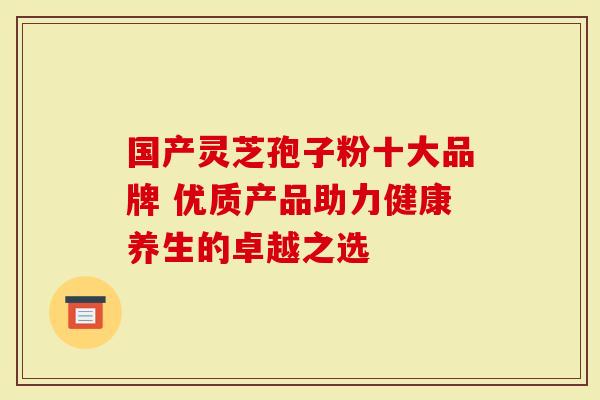 国产灵芝孢子粉十大品牌 优质产品助力健康养生的卓越之选